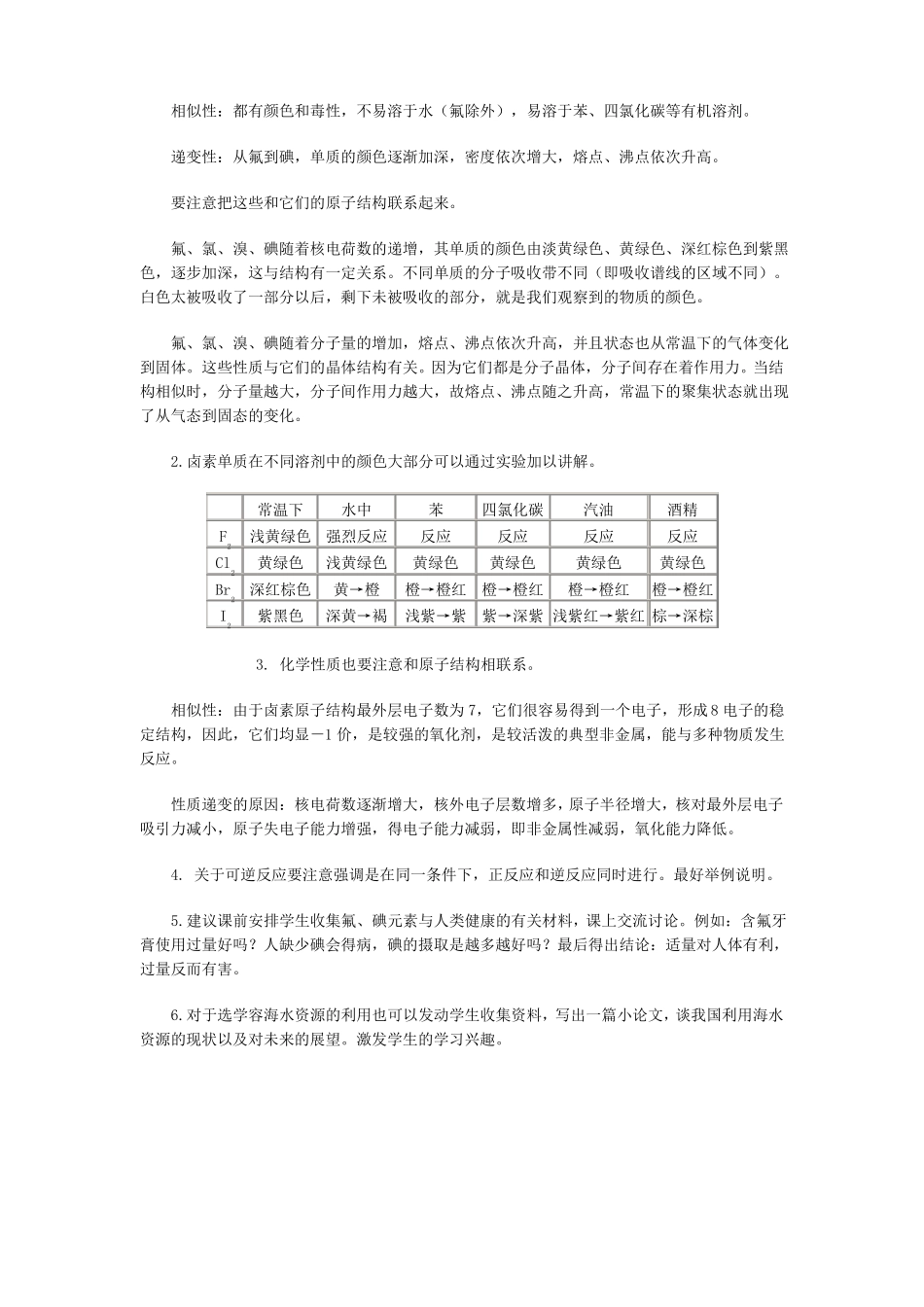 相似性：都有颜色和毒性，不易溶于水（氟除外），易溶于苯、四氯化碳等有机溶剂。

递变性：从氟到碘，单质的颜色逐渐加深，密度依次增大，熔点、沸点依次升高。

要注意把这些和它们的原子结构联系起来。

氟、氯、溴、碘随着核电荷数的递增，其单质的颜色由淡黄绿色、黄绿色、深红棕色到紫黑色，逐步加深，这与结构有一定关系。不同单质的分子吸收带不同（即吸收谱线的区域不同）。白色太被吸收了一部分以后，剩下未被吸收的部分，就是我们观察到的物质的颜色。

氟、氯、溴、碘随着分子量的增加，熔点、沸点依次升高，并且状态也从常温下的气体变化到固体。这些性质与它们的晶体结构有关。因为它们都是分子晶体，分子间存在着作用力。当结构相似时，分子量越大，分子间作用力越大，故熔点、沸点随之升高，常温下的聚集状态就出现了从气态到固态的变化。

2.卤素单质在不同溶剂中的颜色大部分可以通过实验加以讲解。

| | 常温下 | 水中 | 苯 | 四氯化碳 | 汽油 | 酒精 |
|---|---|---|---|---|---|---|
| $F_2$ | 浅黄绿色 | 强烈反应 | 反应 | 反应 | 反应 | 反应 |
| $Cl_2$ | 黄绿色 | 浅黄绿色 | 黄绿色 | 黄绿色 | 黄绿色 | 黄绿色 |
| $Br_2$ | 深红棕色 | 黄→橙 | 橙→橙红 | 橙→橙红 | 橙→橙红 | 橙→橙红 |
| $I_2$ | 紫黑色 | 深黄→褐 | 浅紫→紫 | 紫→深紫 | 浅紫红→紫红 | 棕→深棕 |

3. 化学性质也要注意和原子结构相联系。

相似性：由于卤素原子结构最外层电子数为7，它们很容易得到一个电子，形成8电子的稳定结构，因此，它们均显－1价，是较强的氧化剂，是较活泼的典型非金属，能与多种物质发生反应。

性质递变的原因：核电荷数逐渐增大，核外电子层数增多，原子半径增大，核对最外层电子吸引力减小，原子失电子能力增强，得电子能力减弱，即非金属性减弱，氧化能力降低。

4. 关于可逆反应要注意强调是在同一条件下，正反应和逆反应同时进行。最好举例说明。

5.建议课前安排学生收集氟、碘元素与人类健康的有关材料，课上交流讨论。例如：含氟牙膏使用过量好吗？人缺少碘会得病，碘的摄取是越多越好吗？最后得出结论：适量对人体有利，过量反而有害。

6.对于选学容海水资源的利用也可以发动学生收集资料，写出一篇小论文，谈我国利用海水资源的现状以及对未来的展望。激发学生的学习兴趣。